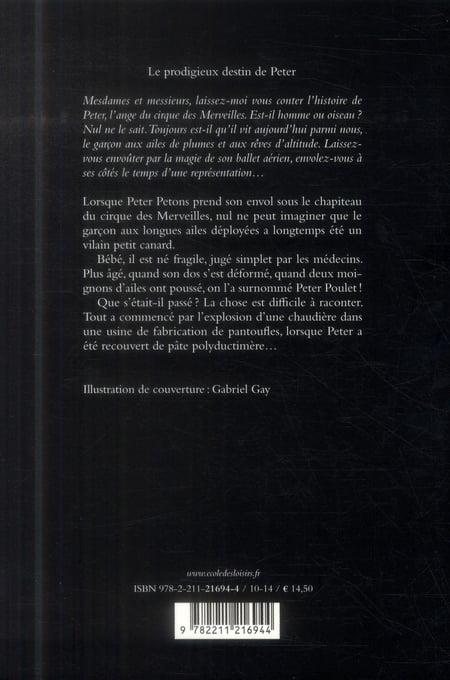 Le prodigieux destin de Peter

Mesdames et messieurs, laissez-moi vous conter l'histoire de Peter, l'ange du cirque des Merveilles. Est-il homme ou oiseau ? Nul ne le sait. Toujours est-il qu'il vit aujourd'hui parmi nous, le garçon aux ailes de plumes et aux rêves d'altitude. Laissez-vous envoûter par la magie de son ballet aérien, envolez-vous à ses côtés le temps d'une représentation…

Lorsque Peter Petons prend son envol sous le chapiteau du cirque des Merveilles, nul ne peut imaginer que le garçon aux longues ailes déployées a longtemps été un vilain petit canard.

Bébé, il est né fragile, jugé simplet par les médecins. Plus âgé, quand son dos s'est déformé, quand deux moignons d'ailes ont poussé, on l'a surnommé Peter Poulet !

Que s'était-il passé ? La chose est difficile à raconter. Tout a commencé par l'explosion d'une chaudière dans une usine de fabrication de pantoufles, lorsque Peter a été recouvert de pâte polyductimère…

Illustration de couverture : Gabriel Gay

www.ecoledesloisirs.fr

ISBN 978-2-211-21694-4 / 10-14 / € 14,50

9 782211 216944